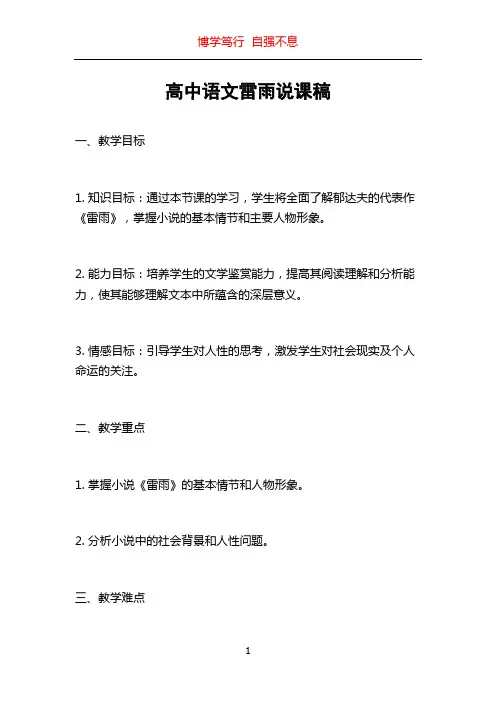 博学笃行 自强不息

高中语文雷雨说课稿

一、教学目标

1. 知识目标：通过本节课的学习，学生将全面了解郁达夫的代表作《雷雨》，掌握小说的基本情节和主要人物形象。

2. 能力目标：培养学生的文学鉴赏能力，提高其阅读理解和分析能力，使其能够理解文本中所蕴含的深层意义。

3. 情感目标：引导学生对人性的思考，激发学生对社会现实及个人命运的关注。

二、教学重点

1. 掌握小说《雷雨》的基本情节和人物形象。

2. 分析小说中的社会背景和人性问题。

三、教学难点

1